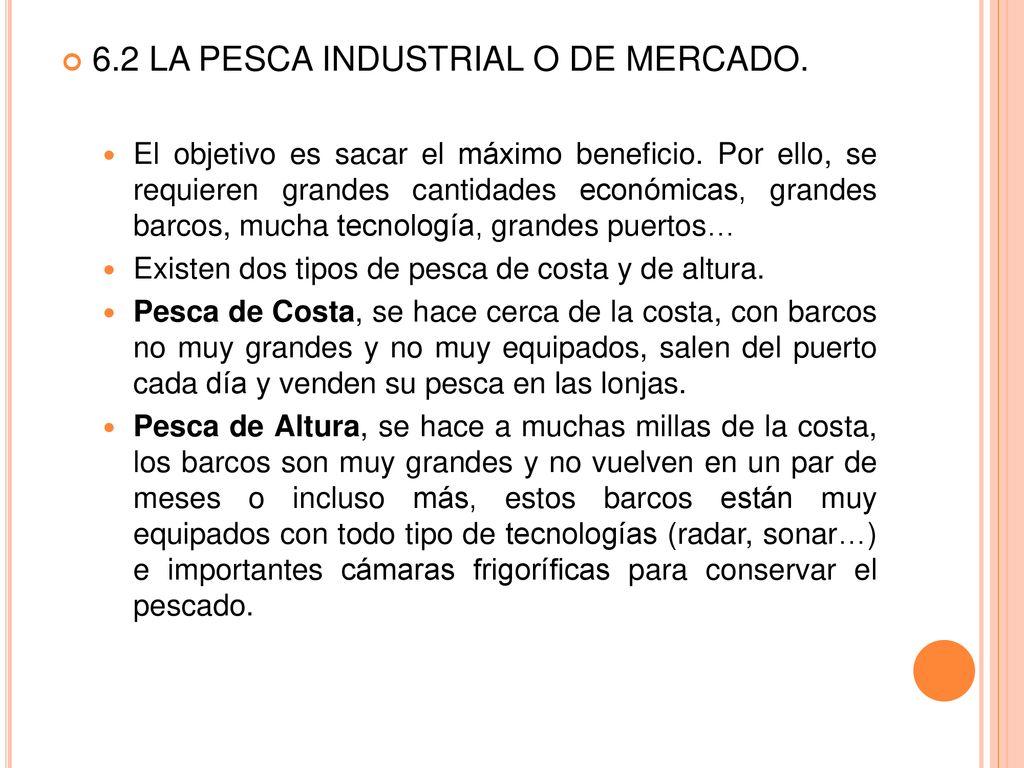 6.2 LA PESCA INDUSTRIAL O DE MERCADO.

El objetivo es sacar el máximo beneficio. Por ello, se requieren grandes cantidades económicas, grandes barcos, mucha tecnología, grandes puertos…

Existen dos tipos de pesca de costa y de altura.

Pesca de Costa, se hace cerca de la costa, con barcos no muy grandes y no muy equipados, salen del puerto cada día y venden su pesca en las lonjas.

Pesca de Altura, se hace a muchas millas de la costa, los barcos son muy grandes y no vuelven en un par de meses o incluso más, estos barcos están muy equipados con todo tipo de tecnologías (radar, sonar…) e importantes cámaras frigoríficas para conservar el pescado.